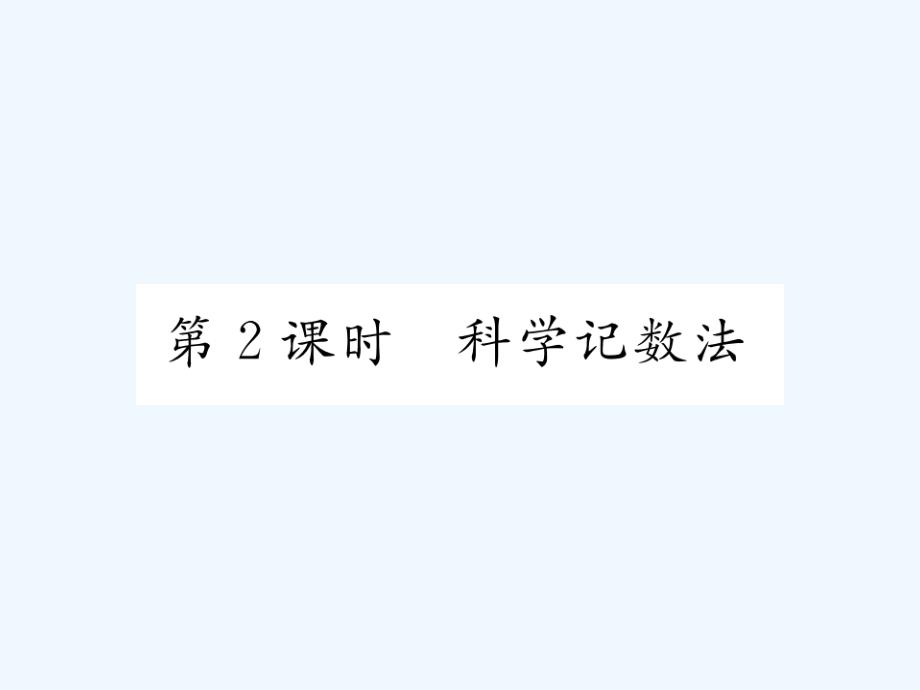 第 2 课时　科学记数法